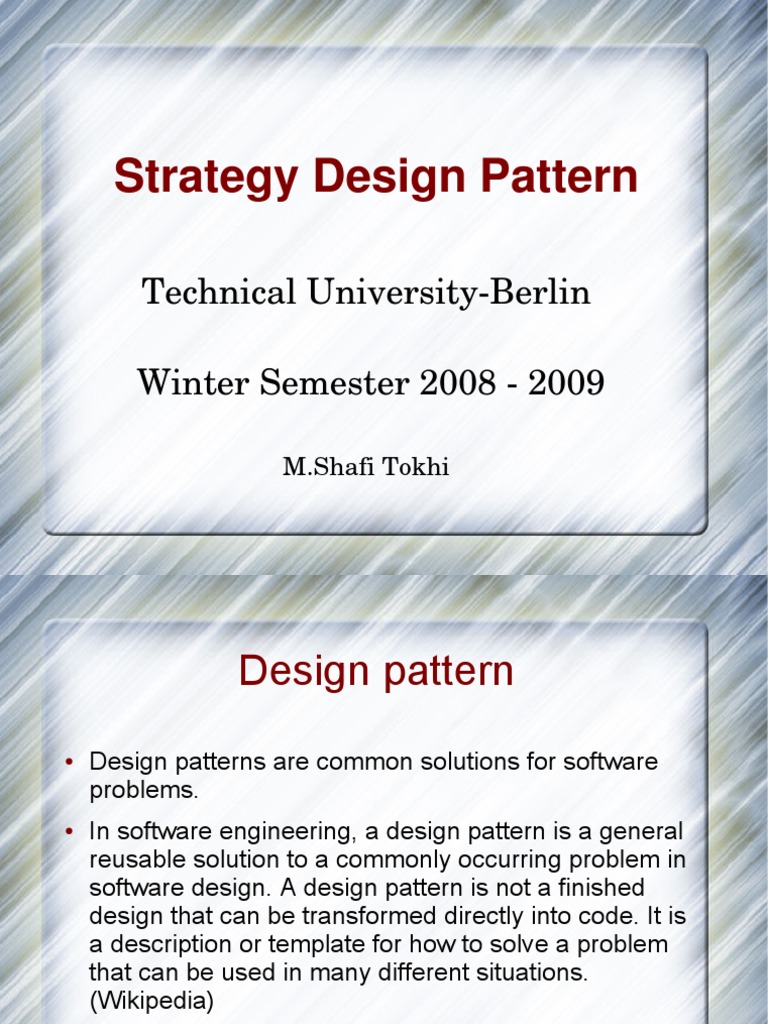 Strategy Design Pattern

Technical University-Berlin

Winter Semester 2008 - 2009

M.Shafi Tokhi

Design pattern

• Design patterns are common solutions for software problems.

• In software engineering, a design pattern is a general reusable solution to a commonly occurring problem in software design. A design pattern is not a finished design that can be transformed directly into code. It is a description or template for how to solve a problem that can be used in many different situations. (Wikipedia)